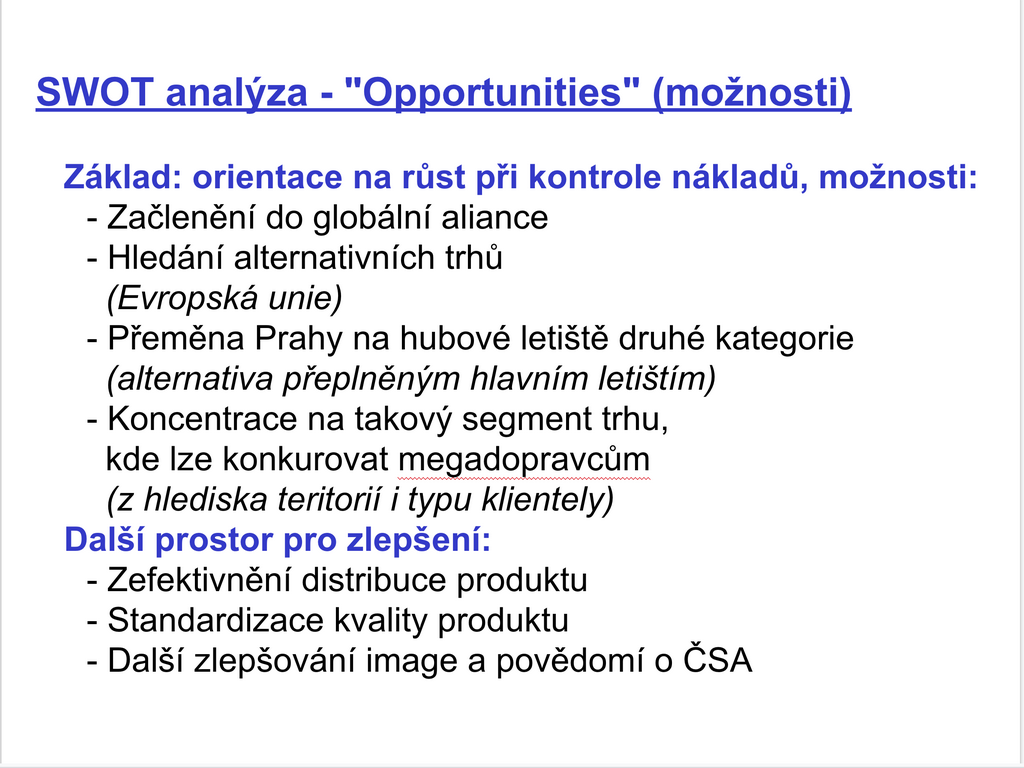 SWOT analýza - "Opportunities" (možnosti)

Základ: orientace na růst při kontrole nákladů, možnosti:
- Začlenění do globální aliance
- Hledání alternativních trhů
(Evropská unie)
- Přeměna Prahy na hubové letiště druhé kategorie
(alternativa přeplněným hlavním letištím)
- Koncentrace na takový segment trhu,
kde lze konkurovat megadopravcům
(z hlediska teritorií i typu klientely)
Další prostor pro zlepšení:
- Zefektivnění distribuce produktu
- Standardizace kvality produktu
- Další zlepšování image a povědomí o ČSA